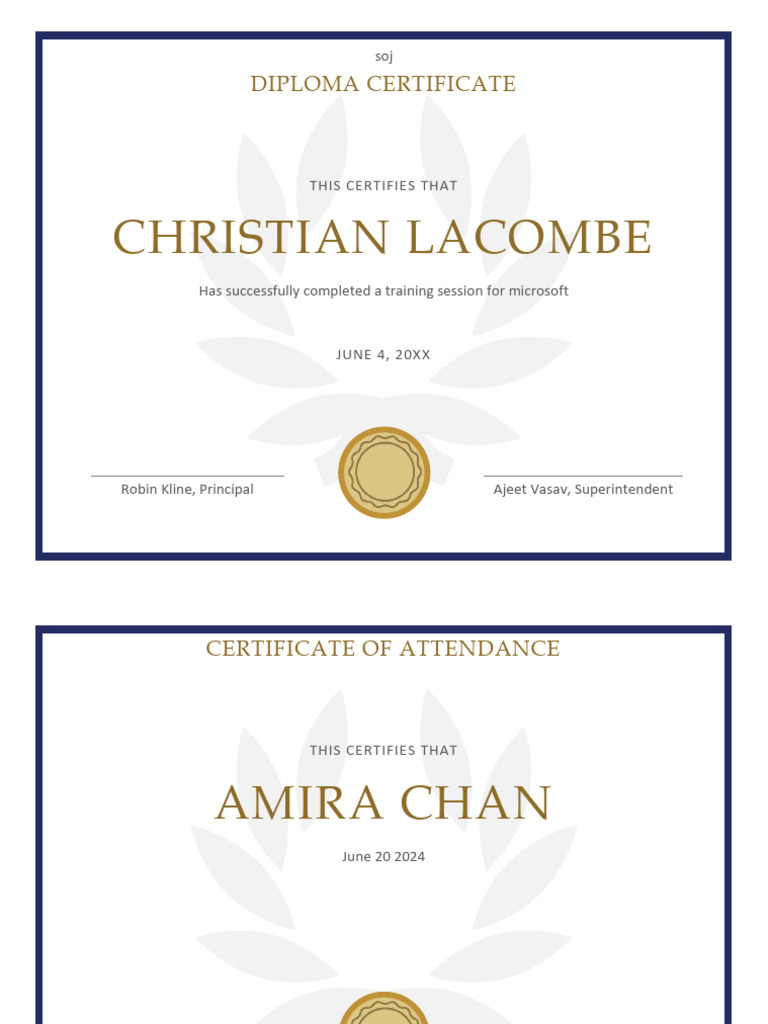 soj

DIPLOMA CERTIFICATE

THIS CERTIFIES THAT

CHRISTIAN LACOMBE

Has successfully completed a training session for microsoft

JUNE 4, 20XX

Robin Kline, Principal

Ajeet Vasav, Superintendent

CERTIFICATE OF ATTENDANCE

THIS CERTIFIES THAT

AMIRA CHAN

June 20 2024